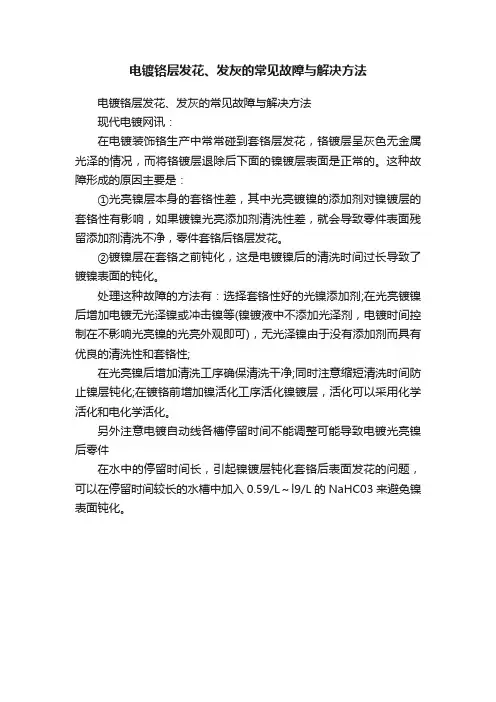 电镀铬层发花、发灰的常见故障与解决方法

电镀铬层发花、发灰的常见故障与解决方法

现代电镀网讯：

在电镀装饰铬生产中常常碰到套铬层发花，铬镀层呈灰色无金属光泽的情况，而将铬镀层退除后下面的镍镀层表面是正常的。这种故障形成的原因主要是：

①光亮镍层本身的套铬性差，其中光亮镀镍的添加剂对镍镀层的套铬性有影响，如果镀镍光亮添加剂清洗性差，就会导致零件表面残留添加剂清洗不净，零件套铬后铬层发花。

②镀镍层在套铬之前钝化，这是电镀镍后的清洗时间过长导致了镀镍表面的钝化。

处理这种故障的方法有：选择套铬性好的光镍添加剂;在光亮镀镍后增加电镀无光泽镍或冲击镍等(镍镀液中不添加光泽剂，电镀时间控制在不影响光亮镍的光亮外观即可)，无光泽镍由于没有添加剂而具有优良的清洗性和套铬性;

在光亮镍后增加清洗工序确保清洗干净;同时注意缩短清洗时间防止镍层钝化;在镀铬前增加镍活化工序活化镍镀层，活化可以采用化学活化和电化学活化。

另外注意电镀自动线各槽停留时间不能调整可能导致电镀光亮镍后零件

在水中的停留时间长，引起镍镀层钝化套铬后表面发花的问题，可以在停留时间较长的水槽中加入 0.59/L～l9/L 的 NaHC03 来避免镍表面钝化。